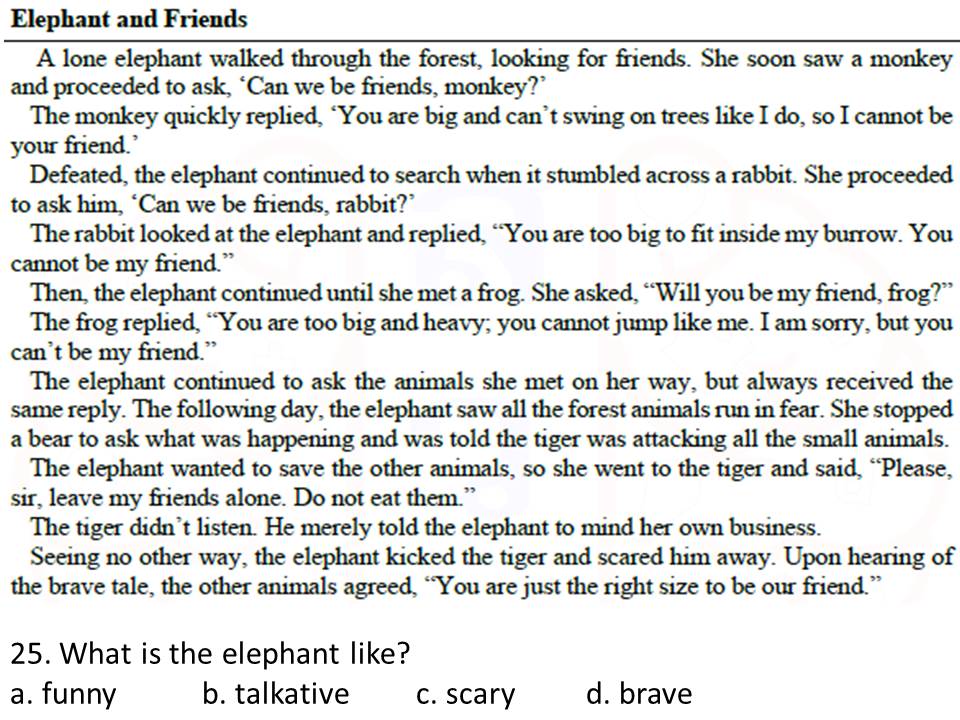 Elephant and Friends

A lone elephant walked through the forest, looking for friends. She soon saw a monkey and proceeded to ask, 'Can we be friends, monkey?'

The monkey quickly replied, 'You are big and can't swing on trees like I do, so I cannot be your friend.'

Defeated, the elephant continued to search when it stumbled across a rabbit. She proceeded to ask him, 'Can we be friends, rabbit?'

The rabbit looked at the elephant and replied, "You are too big to fit inside my burrow. You cannot be my friend."

Then, the elephant continued until she met a frog. She asked, "Will you be my friend, frog?"

The frog replied, "You are too big and heavy; you cannot jump like me. I am sorry, but you can't be my friend."

The elephant continued to ask the animals she met on her way, but always received the same reply. The following day, the elephant saw all the forest animals run in fear. She stopped a bear to ask what was happening and was told the tiger was attacking all the small animals.

The elephant wanted to save the other animals, so she went to the tiger and said, "Please, sir, leave my friends alone. Do not eat them."

The tiger didn't listen. He merely told the elephant to mind her own business.

Seeing no other way, the elephant kicked the tiger and scared him away. Upon hearing of the brave tale, the other animals agreed, "You are just the right size to be our friend."

25. What is the elephant like?
a. funny b. talkative c. scary d. brave